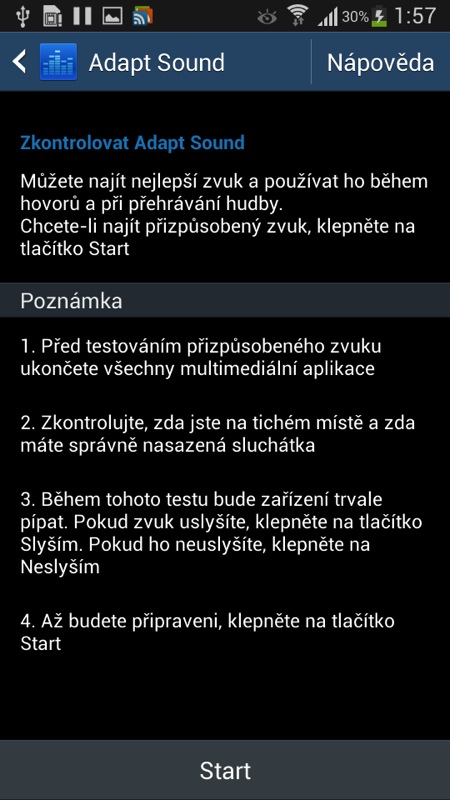 30% 1:57

Adapt Sound

Nápověda

Zkontrolovat Adapt Sound

Můžete najít nejlepší zvuk a používat ho během hovorů a při přehrávání hudby.
Chcete-li najít přizpůsobený zvuk, klepněte na tlačítko Start

Poznámka

1. Před testováním přizpůsobeného zvuku ukončete všechny multimediální aplikace

2. Zkontrolujte, zda jste na tichém místě a zda máte správně nasazená sluchátka

3. Během tohoto testu bude zařízení trvale pípat. Pokud zvuk uslyšíte, klepněte na tlačítko Slyším. Pokud ho neuslyšíte, klepněte na Neslyším

4. Až budete připraveni, klepněte na tlačítko Start

Start